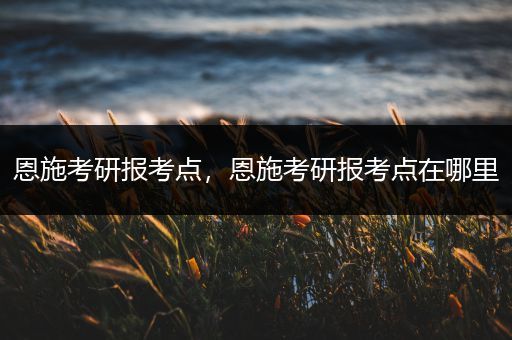 恩施考研报考点，恩施考研报考点在哪里